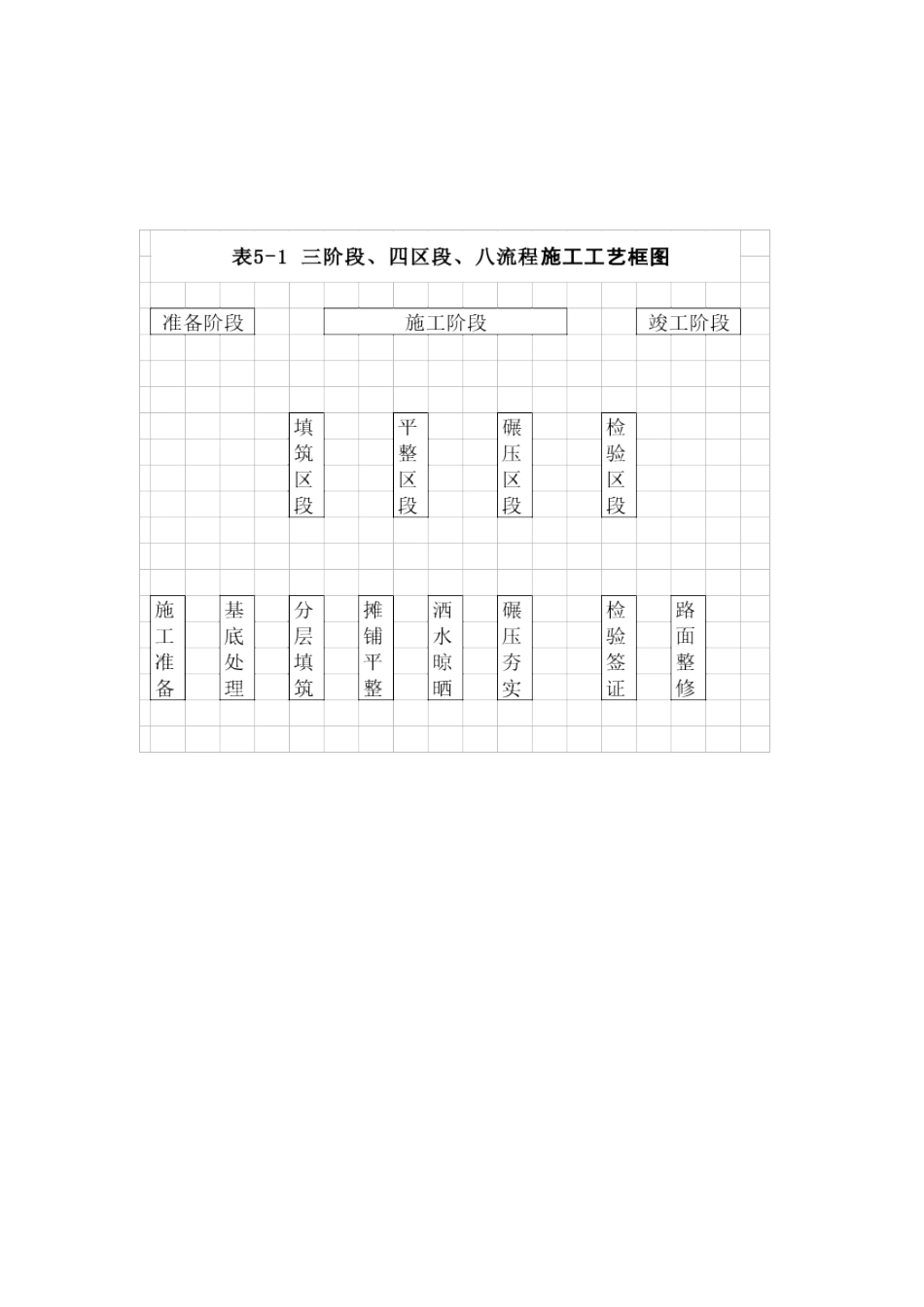 表5-1 三阶段、四区段、八流程施工工艺框图

准备阶段

施工阶段

竣工阶段

填筑区段

平整区段

碾压区段

检验区段

施工准备

基底处理

分层填筑

摊铺平整

洒水晾晒

碾压夯实

检验签证

路面整修